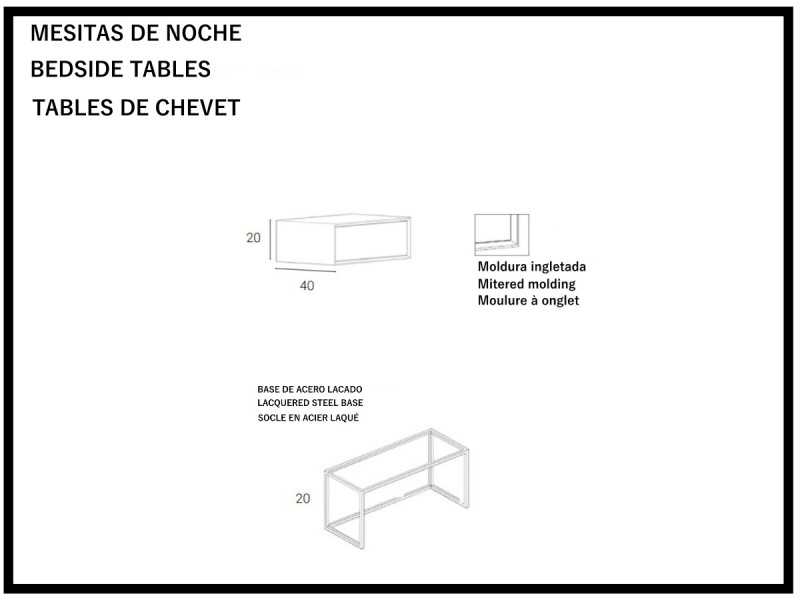 MESITAS DE NOCHE
BEDSIDE TABLES
TABLES DE CHEVET

20
40

Moldura ingletada
Mitered molding
Moulure à onglet

BASE DE ACERO LACADO
LACQUERED STEEL BASE
SOCLE EN ACIER LAQUÉ

20